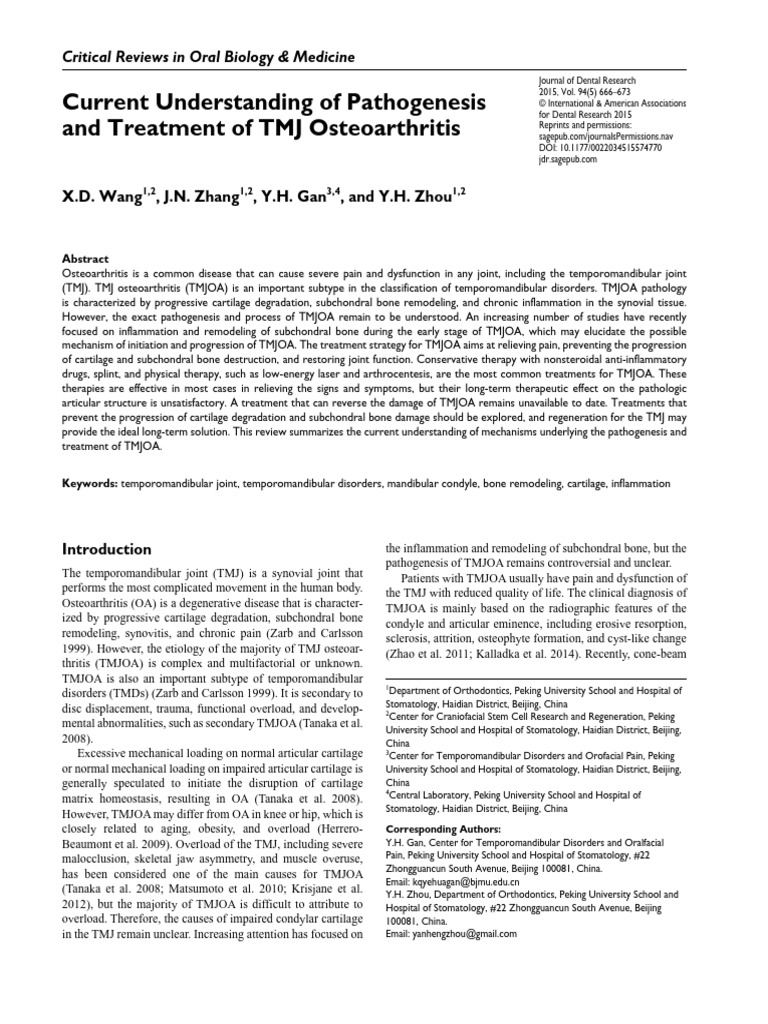 Critical Reviews in Oral Biology & Medicine

Current Understanding of Pathogenesis and Treatment of TMJ Osteoarthritis

Journal of Dental Research
2015, Vol. 94(5) 666–673
© International & American Associations for Dental Research 2015
Reprints and permissions: sagepub.com/journalsPermissions.nav
DOI: 10.1177/0022034515574770
jdr.sagepub.com

X.D. Wang$^{1,2}$, J.N. Zhang$^{1,2}$, Y.H. Gan$^{3,4}$, and Y.H. Zhou$^{1,2}$

Abstract
Osteoarthritis is a common disease that can cause severe pain and dysfunction in any joint, including the temporomandibular joint (TMJ). TMJ osteoarthritis (TMJOA) is an important subtype in the classification of temporomandibular disorders. TMJOA pathology is characterized by progressive cartilage degradation, subchondral bone remodeling, and chronic inflammation in the synovial tissue. However, the exact pathogenesis and process of TMJOA remain to be understood. An increasing number of studies have recently focused on inflammation and remodeling of subchondral bone during the early stage of TMJOA, which may elucidate the possible mechanism of initiation and progression of TMJOA. The treatment strategy for TMJOA aims at relieving pain, preventing the progression of cartilage and subchondral bone destruction, and restoring joint function. Conservative therapy with nonsteroidal anti-inflammatory drugs, splint, and physical therapy, such as low-energy laser and arthrocentesis, are the most common treatments for TMJOA. These therapies are effective in most cases in relieving the signs and symptoms, but their long-term therapeutic effect on the pathologic articular structure is unsatisfactory. A treatment that can reverse the damage of TMJOA remains unavailable to date. Treatments that prevent the progression of cartilage degradation and subchondral bone damage should be explored, and regeneration for the TMJ may provide the ideal long-term solution. This review summarizes the current understanding of mechanisms underlying the pathogenesis and treatment of TMJOA.

Keywords: temporomandibular joint, temporomandibular disorders, mandibular condyle, bone remodeling, cartilage, inflammation

Introduction
The temporomandibular joint (TMJ) is a synovial joint that performs the most complicated movement in the human body. Osteoarthritis (OA) is a degenerative disease that is characterized by progressive cartilage degradation, subchondral bone remodeling, synovitis, and chronic pain (Zarb and Carlsson 1999). However, the etiology of the majority of TMJ osteoarthritis (TMJOA) is complex and multifactorial or unknown. TMJOA is also an important subtype of temporomandibular disorders (TMDs) (Zarb and Carlsson 1999). It is secondary to disc displacement, trauma, functional overload, and developmental abnormalities, such as secondary TMJOA (Tanaka et al. 2008).

Excessive mechanical loading on normal articular cartilage or normal mechanical loading on impaired articular cartilage is generally speculated to initiate the disruption of cartilage matrix homeostasis, resulting in OA (Tanaka et al. 2008). However, TMJOA may differ from OA in knee or hip, which is closely related to aging, obesity, and overload (Herrero-Beaumont et al. 2009). Overload of the TMJ, including severe malocclusion, skeletal jaw asymmetry, and muscle overuse, has been considered one of the main causes for TMJOA (Tanaka et al. 2008; Matsumoto et al. 2010; Krisjane et al. 2012), but the majority of TMJOA is difficult to attribute to overload. Therefore, the causes of impaired condylar cartilage in the TMJ remain unclear. Increasing attention has focused on the inflammation and remodeling of subchondral bone, but the pathogenesis of TMJOA remains controversial and unclear.

Patients with TMJOA usually have pain and dysfunction of the TMJ with reduced quality of life. The clinical diagnosis of TMJOA is mainly based on the radiographic features of the condyle and articular eminence, including erosive resorption, sclerosis, attrition, osteophyte formation, and cyst-like change (Zhao et al. 2011; Kalladka et al. 2014). Recently, cone-beam

$^1$Department of Orthodontics, Peking University School and Hospital of Stomatology, Haidian District, Beijing, China
$^2$Center for Craniofacial Stem Cell Research and Regeneration, Peking University School and Hospital of Stomatology, Haidian District, Beijing, China
$^3$Center for Temporomandibular Disorders and Orofacial Pain, Peking University School and Hospital of Stomatology, Haidian District, Beijing, China
$^4$Central Laboratory, Peking University School and Hospital of Stomatology, Haidian District, Beijing, China

Corresponding Authors:
Y.H. Gan, Center for Temporomandibular Disorders and Oralfacial Pain, Peking University School and Hospital of Stomatology, #22 Zhongguancun South Avenue, Beijing 100081, China.
Email: kqyehuagan@bjmu.edu.cn
Y.H. Zhou, Department of Orthodontics, Peking University School and Hospital of Stomatology, #22 Zhongguancun South Avenue, Beijing 100081, China.
Email: yanhengzhou@gmail.com